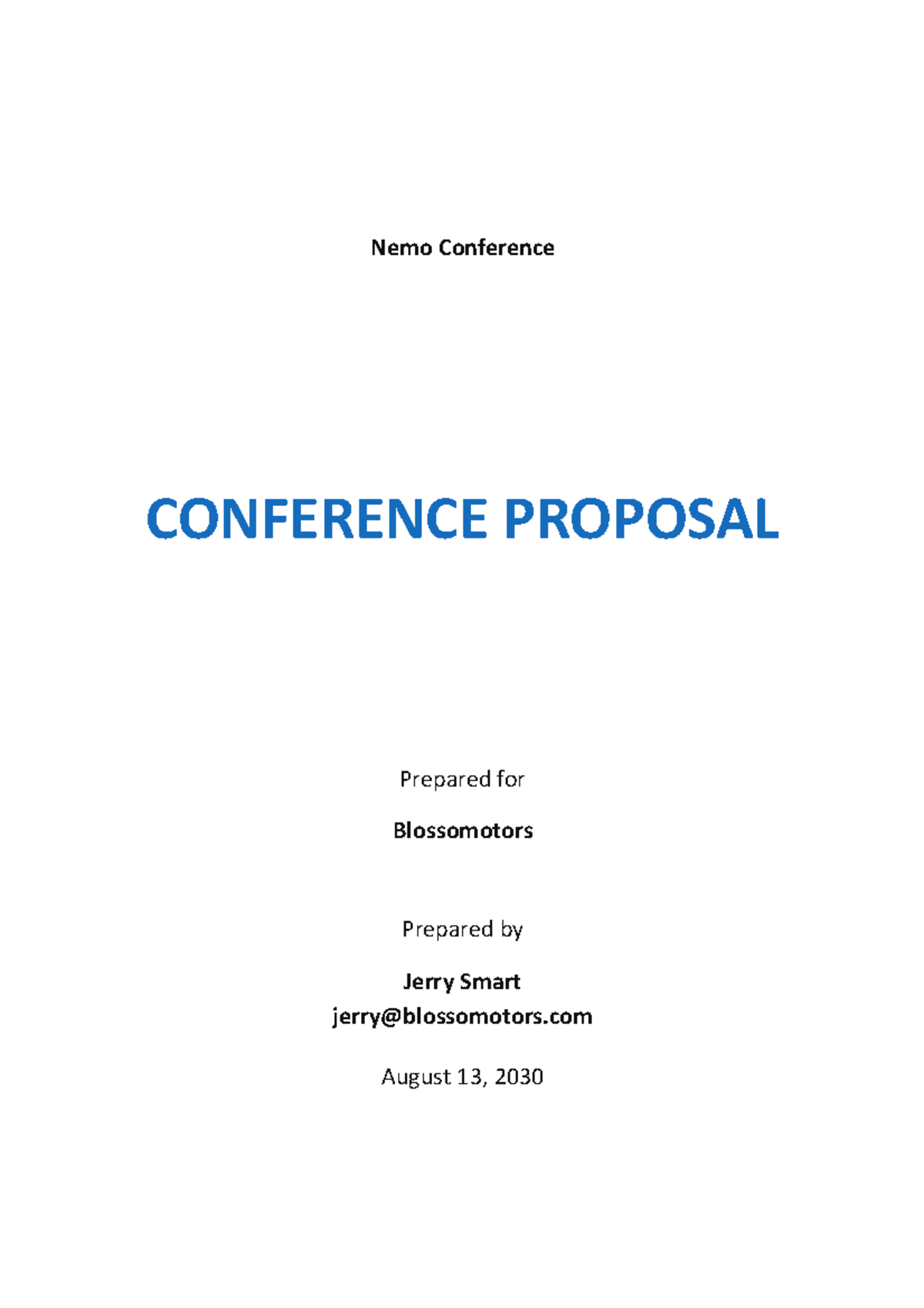 Nemo Conference

CONFERENCE PROPOSAL

Prepared for

Blossomotors

Prepared by

Jerry Smart
jerry@blossomotors.com

August 13, 2030